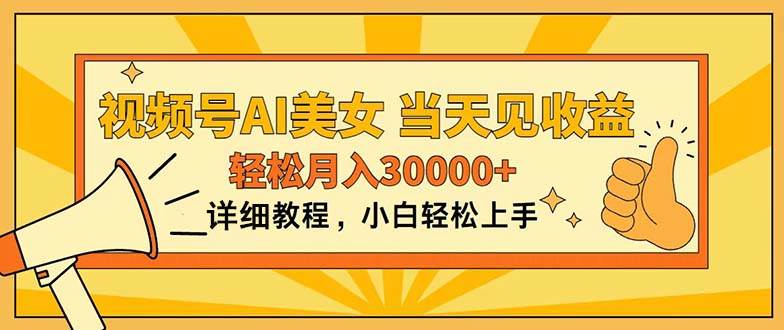 视频号AI美女 当天见收益

轻松月入30000+

详细教程，小白轻松上手